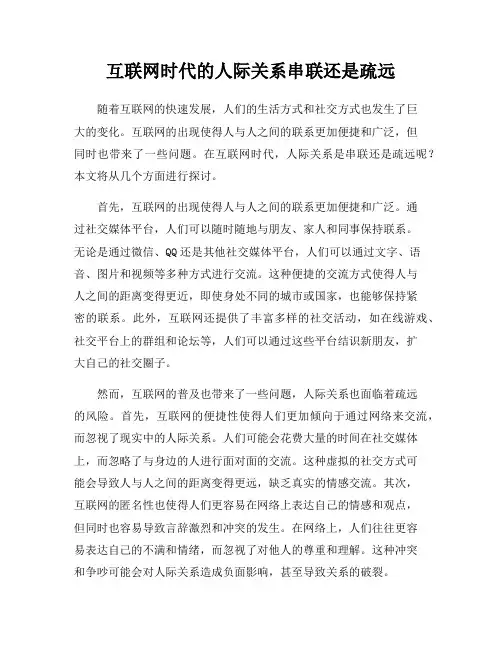 互联网时代的人际关系串联还是疏远

随着互联网的快速发展，人们的生活方式和社交方式也发生了巨大的变化。互联网的出现使得人与人之间的联系更加便捷和广泛，但同时也带来了一些问题。在互联网时代，人际关系是串联还是疏远呢？本文将从几个方面进行探讨。

首先，互联网的出现使得人与人之间的联系更加便捷和广泛。通过社交媒体平台，人们可以随时随地与朋友、家人和同事保持联系。无论是通过微信、QQ还是其他社交媒体平台，人们可以通过文字、语音、图片和视频等多种方式进行交流。这种便捷的交流方式使得人与人之间的距离变得更近，即使身处不同的城市或国家，也能够保持紧密的联系。此外，互联网还提供了丰富多样的社交活动，如在线游戏、社交平台上的群组和论坛等，人们可以通过这些平台结识新朋友，扩大自己的社交圈子。

然而，互联网的普及也带来了一些问题，人际关系也面临着疏远的风险。首先，互联网的便捷性使得人们更加倾向于通过网络来交流，而忽视了现实中的人际关系。人们可能会花费大量的时间在社交媒体上，而忽略了与身边的人进行面对面的交流。这种虚拟的社交方式可能会导致人与人之间的距离变得更远，缺乏真实的情感交流。其次，互联网的匿名性也使得人们更容易在网络上表达自己的情感和观点，但同时也容易导致言辞激烈和冲突的发生。在网络上，人们往往更容易表达自己的不满和情绪，而忽视了对他人的尊重和理解。这种冲突和争吵可能会对人际关系造成负面影响，甚至导致关系的破裂。